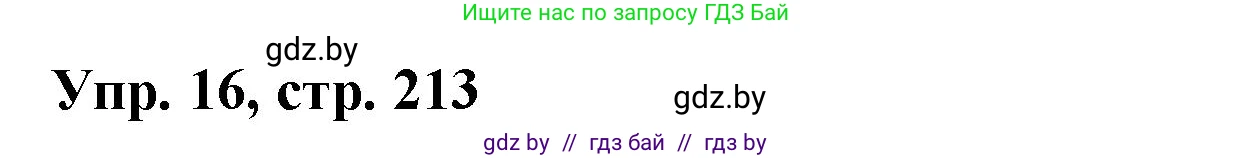 Ищите нас по запросу ГДЗ Бай

gdz.by

Упр. 16, стр. 213

gdz.by

gdz by // гдз бай // гдз by